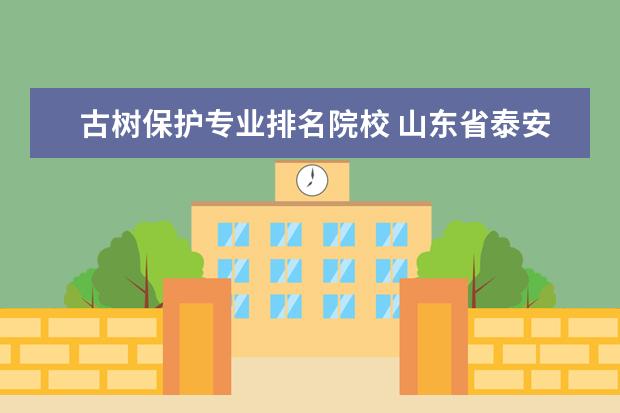 古树保护专业排名院校 山东省泰安